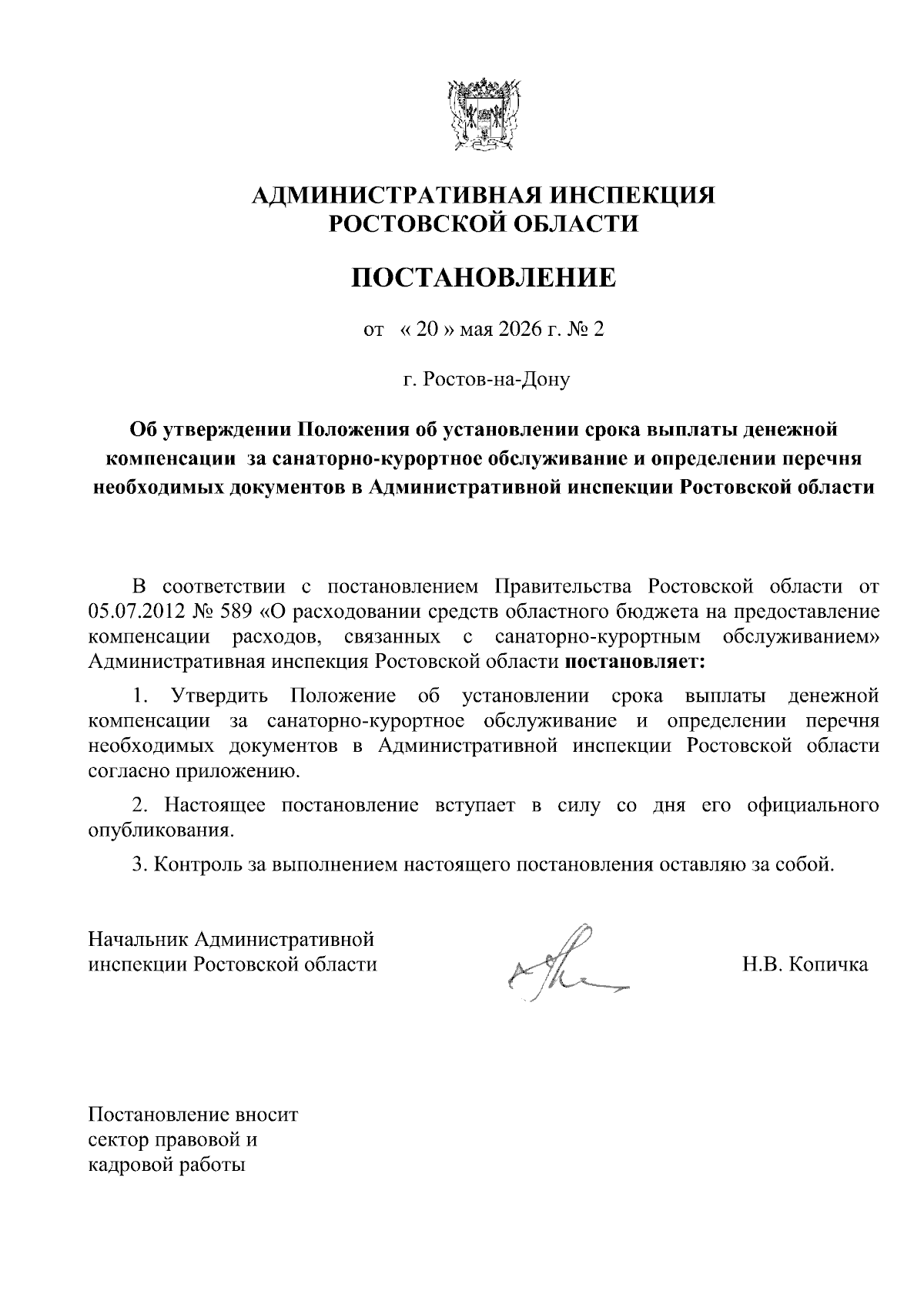 АДМИНИСТРАТИВНАЯ ИНСПЕКЦИЯ
РОСТОВСКОЙ ОБЛАСТИ

ПОСТАНОВЛЕНИЕ

от « 20 » мая 2026 г. № 2

г. Ростов-на-Дону

Об утверждении Положения об установлении срока выплаты денежной компенсации за санаторно-курортное обслуживание и определении перечня необходимых документов в Административной инспекции Ростовской области

В соответствии с постановлением Правительства Ростовской области от 05.07.2012 № 589 «О расходовании средств областного бюджета на предоставление компенсации расходов, связанных с санаторно-курортным обслуживанием» Административная инспекция Ростовской области постановляет:

1. Утвердить Положение об установлении срока выплаты денежной компенсации за санаторно-курортное обслуживание и определении перечня необходимых документов в Административной инспекции Ростовской области согласно приложению.

2. Настоящее постановление вступает в силу со дня его официального опубликования.

3. Контроль за выполнением настоящего постановления оставляю за собой.

Начальник Административной инспекции Ростовской области

Н.В. Копичка

Постановление вносит сектор правовой и кадровой работы